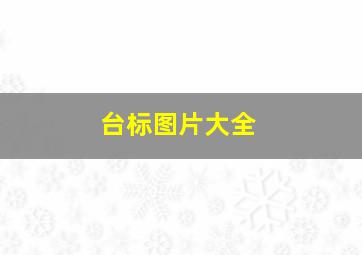 台标图片大全